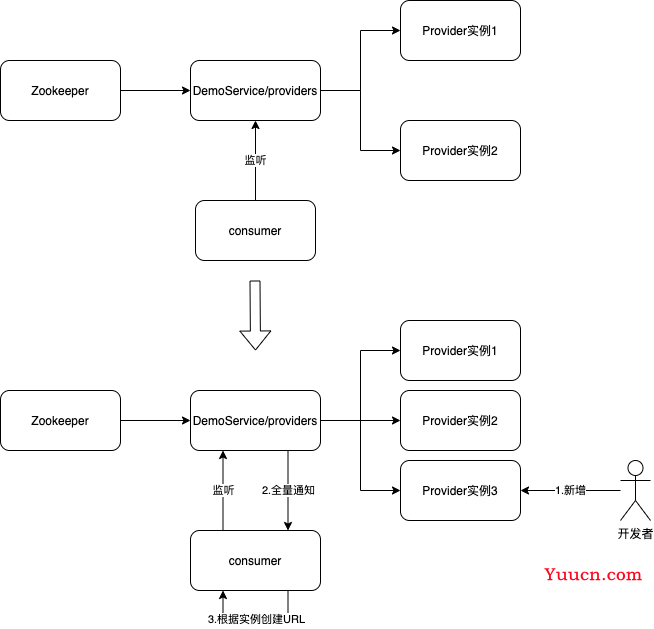 Zookeeper

DemoService/providers

Provider实例1

Provider实例2

监听

consumer

Zookeeper

DemoService/providers

Provider实例1

Provider实例2

Provider实例3

1.新增

开发者

监听

2.全量通知

consumer

3.根据实例创建URL

Yuucn.com